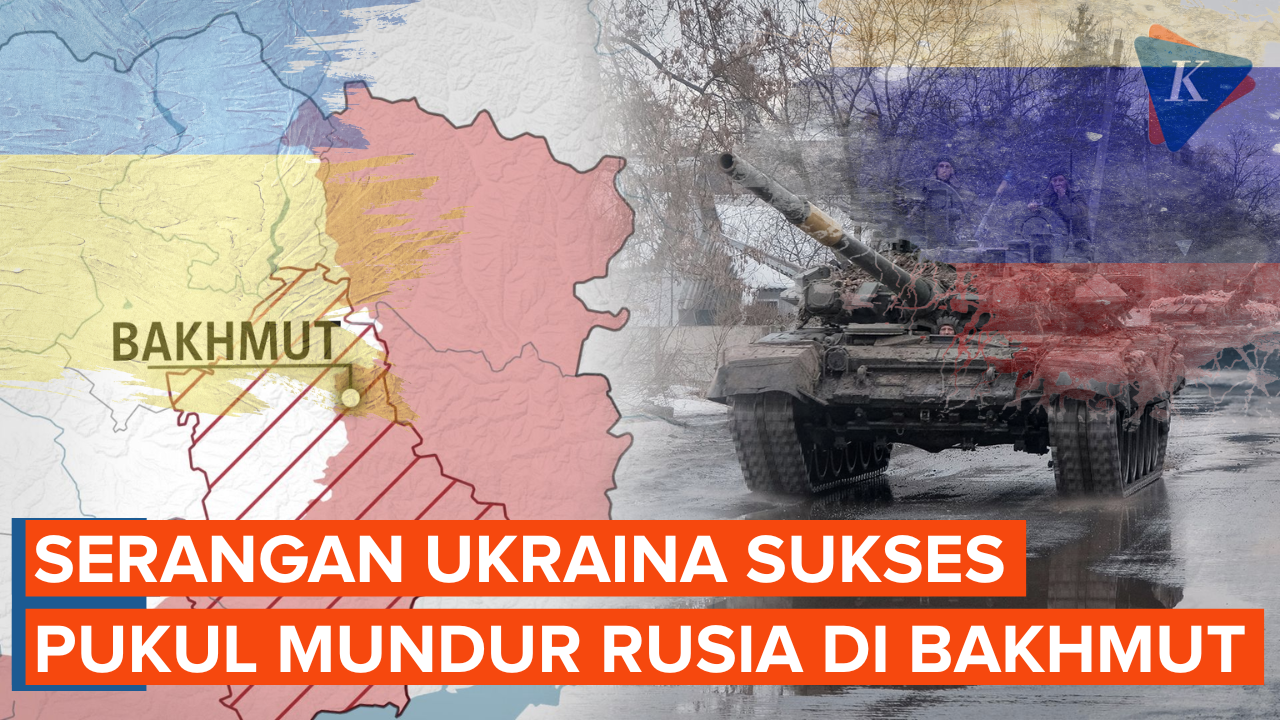 K

BAKHMUT

SERANGAN UKRAINA SUKSES
PUKUL MUNDUR RUSIA DI BAKHMUT